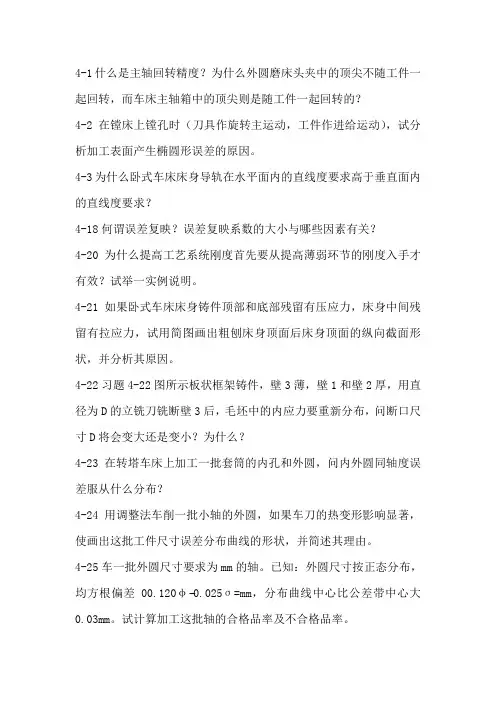 4-1 什么是主轴回转精度？为什么外圆磨床头夹中的顶尖不随工件一起回转，而车床主轴箱中的顶尖则是随工件一起回转的？

4-2 在镗床上镗孔时（刀具作旋转主运动，工件作进给运动），试分析加工表面产生椭圆形误差的原因。

4-3 为什么卧式车床床身导轨在水平面内的直线度要求高于垂直面内的直线度要求？

4-18 何谓误差复映？误差复映系数的大小与哪些因素有关？

4-20 为什么提高工艺系统刚度首先要从提高薄弱环节的刚度入手才有效？试举一实例说明。

4-21 如果卧式车床床身铸件顶部和底部残留有压应力，床身中间残留有拉应力，试用简图画出粗刨床身顶面后床身顶面的纵向截面形状，并分析其原因。

4-22 习题 4-22 图所示板状框架铸件，壁 3 薄，壁 1 和壁 2 厚，用直径为 D 的立铣刀铣断壁 3 后，毛坯中的内应力要重新分布，问断口尺寸 D 将会变大还是变小？为什么？

4-23 在转塔车床上加工一批套筒的内孔和外圆，问内外圆同轴度误差服从什么分布？

4-24 用调整法车削一批小轴的外圆，如果车刀的热变形影响显著，使画出这批工件尺寸误差分布曲线的形状，并简述其理由。

4-25 车一批外圆尺寸要求为 mm 的轴。已知：外圆尺寸按正态分布，均方根偏差 00.120φ-0.025σ=mm，分布曲线中心比公差带中心大 0.03mm。试计算加工这批轴的合格品率及不合格品率。